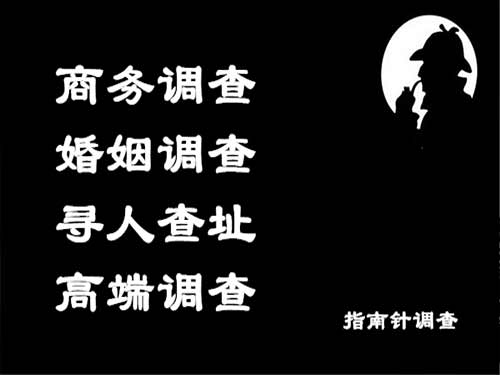 商务调查
婚姻调查
寻人查址
高端调查

指南针调查